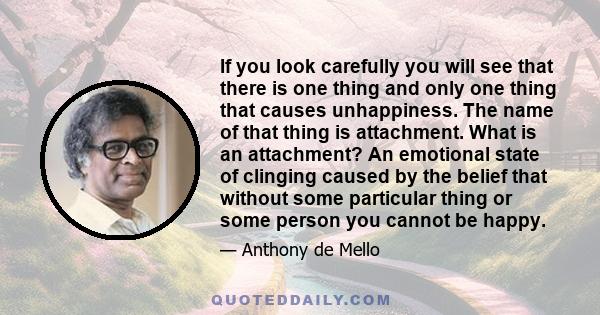 If you look carefully you will see that there is one thing and only one thing that causes unhappiness. The name of that thing is attachment. What is an attachment? An emotional state of clinging caused by the belief that without some particular thing or some person you cannot be happy.

— Anthony de Mello

QUOTEDDAILY.COM